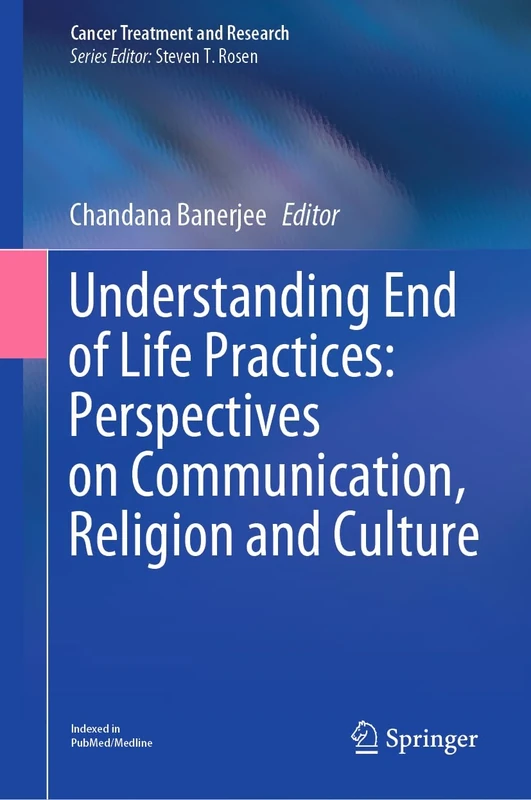 Cancer Treatment and Research
Series Editor: Steven T. Rosen

Chandana Banerjee Editor

Understanding End of Life Practices: Perspectives on Communication, Religion and Culture

Indexed in
PubMed/Medline

Springer